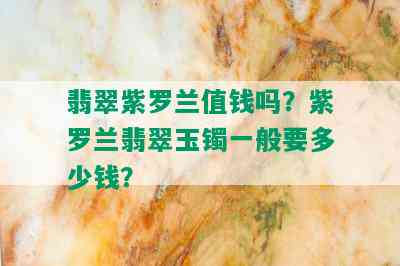 翡翠紫罗兰值钱吗？紫罗兰翡翠玉镯一般要多少钱？